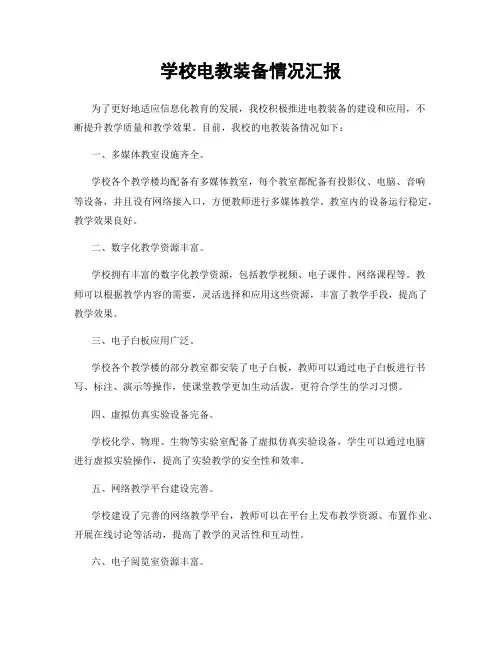 学校电教装备情况汇报

为了更好地适应信息化教育的发展，我校积极推进电教装备的建设和应用，不断提升教学质量和教学效果。目前，我校的电教装备情况如下：

一、多媒体教室设施齐全。

学校各个教学楼均配备有多媒体教室，每个教室都配备有投影仪、电脑、音响等设备，并且设有网络接入口，方便教师进行多媒体教学。教室内的设备运行稳定，教学效果良好。

二、数字化教学资源丰富。

学校拥有丰富的数字化教学资源，包括教学视频、电子课件、网络课程等。教师可以根据教学内容的需要，灵活选择和应用这些资源，丰富了教学手段，提高了教学效果。

三、电子白板应用广泛。

学校各个教学楼的部分教室都安装了电子白板，教师可以通过电子白板进行书写、标注、演示等操作，使课堂教学更加生动活泼，更符合学生的学习习惯。

四、虚拟仿真实验设备完备。

学校化学、物理、生物等实验室配备了虚拟仿真实验设备，学生可以通过电脑进行虚拟实验操作，提高了实验教学的安全性和效率。

五、网络教学平台建设完善。

学校建设了完善的网络教学平台，教师可以在平台上发布教学资源、布置作业、开展在线讨论等活动，提高了教学的灵活性和互动性。

六、电子阅览室资源丰富。